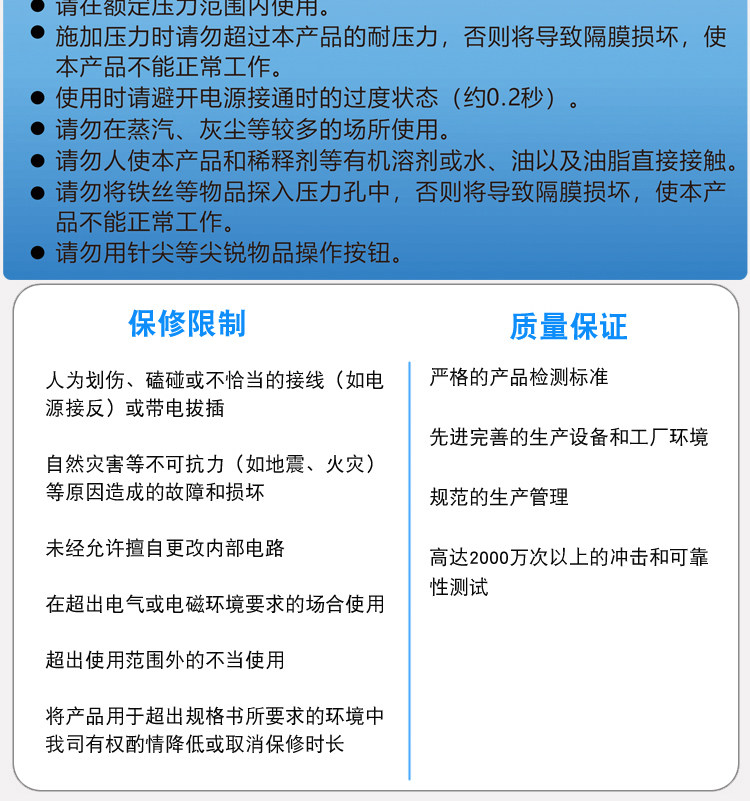 ● 请在额定压力范围内使用。
● 施加压力时请勿超过本产品的耐压力，否则将导致隔膜损坏，使本产品不能正常工作。
● 使用时请避开电源接通时的过度状态（约0.2秒）。
● 请勿在蒸汽、灰尘等较多的场所使用。
● 请勿人使本产品和稀释剂等有机溶剂或水、油以及油脂直接接触。
● 请勿将铁丝等物品探入压力孔中，否则将导致隔膜损坏，使本产品不能正常工作。
● 请勿用针尖等尖锐物品操作按钮。

保修限制

人为划伤、磕碰或不恰当的接线（如电源接反）或带电拔插

自然灾害等不可抗力（如地震、火灾）等原因造成的故障和损坏

未经允许擅自更改内部电路

在超出电气或电磁环境要求的场合使用

超出使用范围外的不当使用

将产品用于超出规格书所要求的环境中我司有权酌情降低或取消保修时长

质量保证

严格的产品检测标准

先进完善的生产设备和工厂环境

规范的生产管理

高达2000万次以上的冲击和可靠性测试